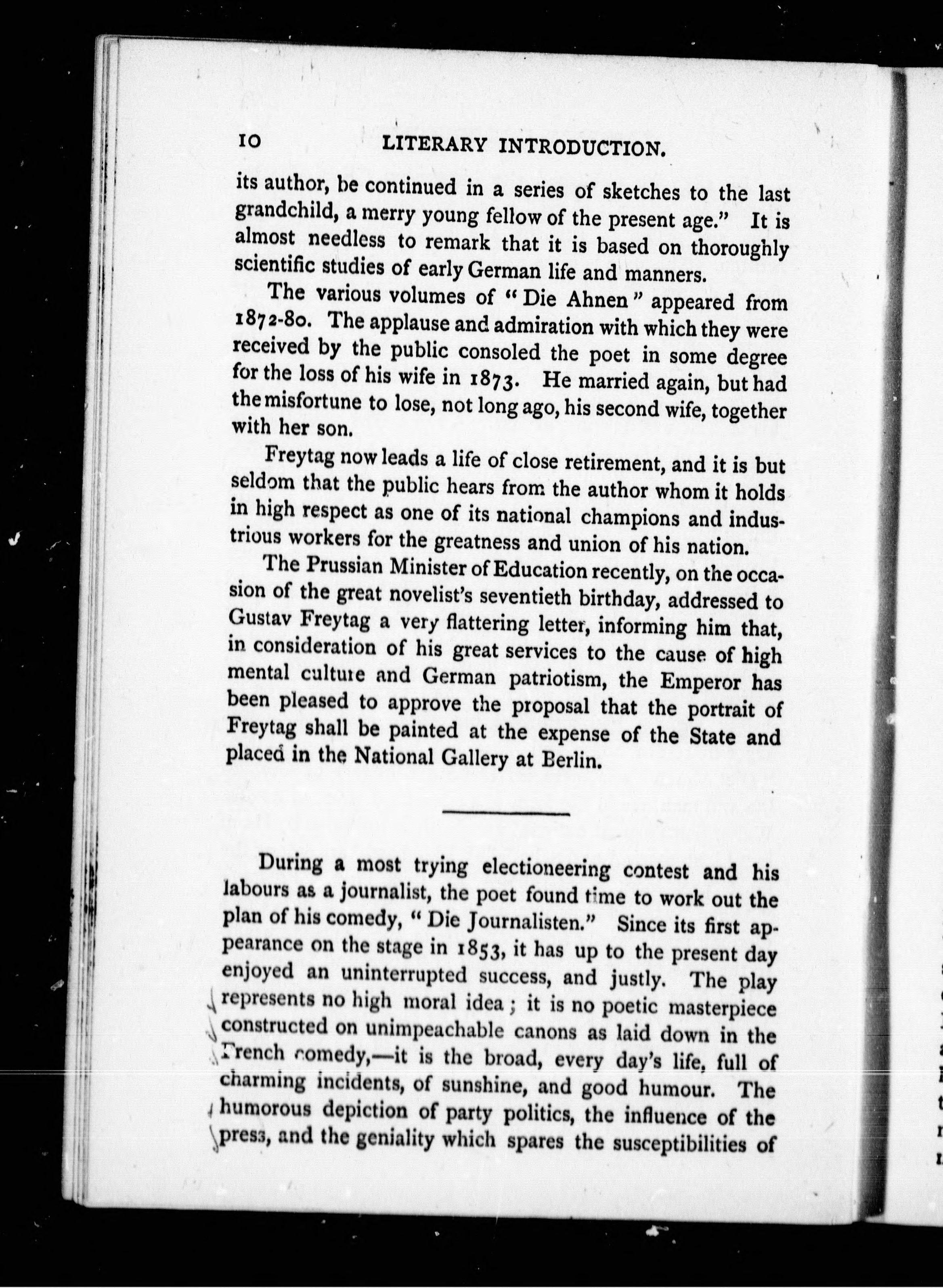 10 LITERARY INTRODUCTION.

its author, be continued in a series of sketches to the last grandchild, a merry young fellow of the present age." It is almost needless to remark that it is based on thoroughly scientific studies of early German life and manners.

The various volumes of "Die Ahnen" appeared from 1872-80. The applause and admiration with which they were received by the public consoled the poet in some degree for the loss of his wife in 1873. He married again, but had the misfortune to lose, not long ago, his second wife, together with her son.

Freytag now leads a life of close retirement, and it is but seldom that the public hears from the author whom it holds in high respect as one of its national champions and industrious workers for the greatness and union of his nation.

The Prussian Minister of Education recently, on the occasion of the great novelist's seventieth birthday, addressed to Gustav Freytag a very flattering letter, informing him that, in consideration of his great services to the cause of high mental culture and German patriotism, the Emperor has been pleased to approve the proposal that the portrait of Freytag shall be painted at the expense of the State and placed in the National Gallery at Berlin.

During a most trying electioneering contest and his labours as a journalist, the poet found time to work out the plan of his comedy, "Die Journalisten." Since its first appearance on the stage in 1853, it has up to the present day enjoyed an uninterrupted success, and justly. The play represents no high moral idea; it is no poetic masterpiece constructed on unimpeachable canons as laid down in the French comedy,—it is the broad, every day's life, full of charming incidents, of sunshine, and good humour. The humorous depiction of party politics, the influence of the press, and the geniality which spares the susceptibilities of